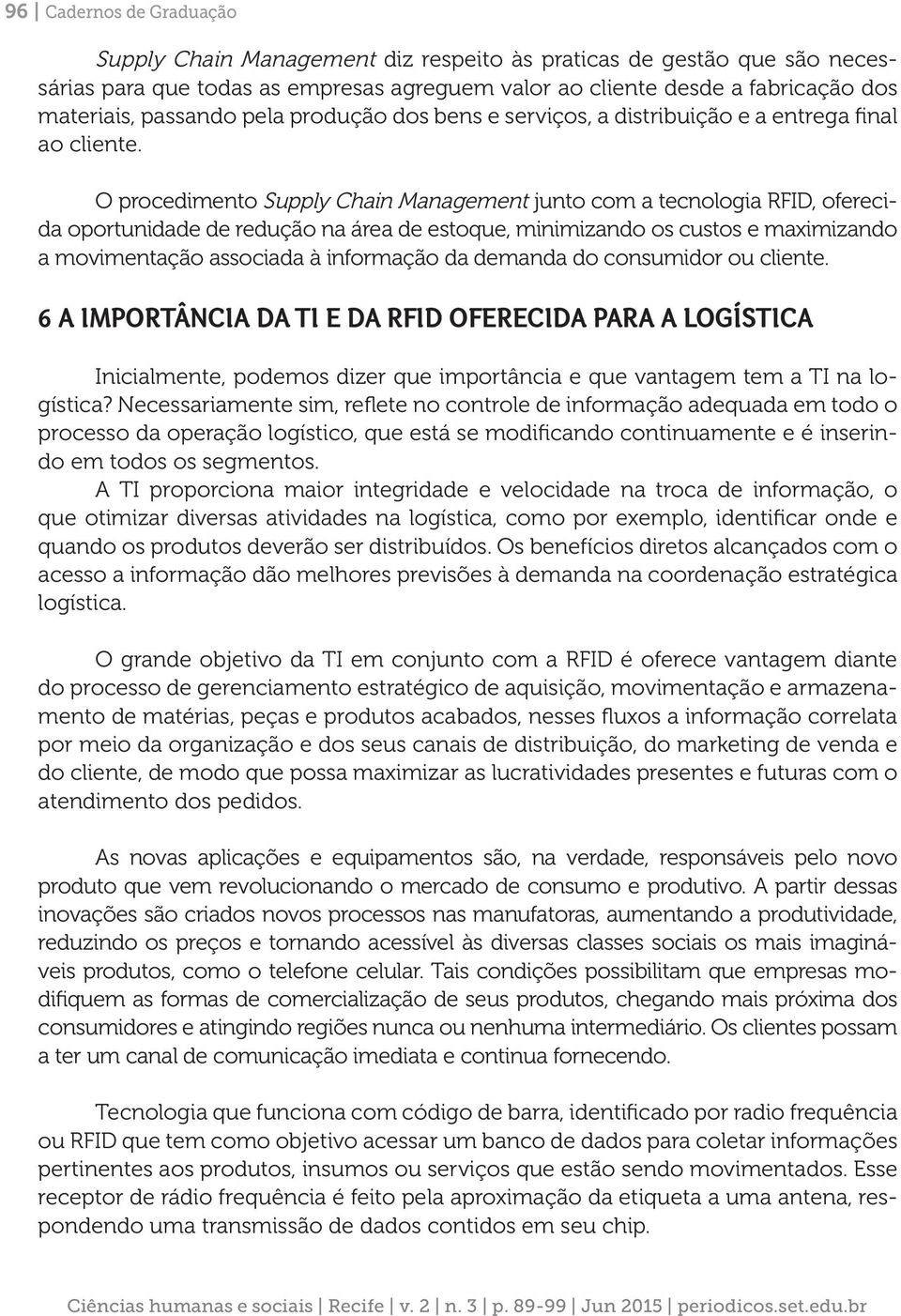 96 | Cadernos de Graduação

Supply Chain Management diz respeito às praticas de gestão que são necessárias para que todas as empresas agreguem valor ao cliente desde a fabricação dos materiais, passando pela produção dos bens e serviços, a distribuição e a entrega final ao cliente.

O procedimento Supply Chain Management junto com a tecnologia RFID, oferecida oportunidade de redução na área de estoque, minimizando os custos e maximizando a movimentação associada à informação da demanda do consumidor ou cliente.

6 A IMPORTÂNCIA DA TI E DA RFID OFERECIDA PARA A LOGÍSTICA

Inicialmente, podemos dizer que importância e que vantagem tem a TI na logística? Necessariamente sim, reflete no controle de informação adequada em todo o processo da operação logístico, que está se modificando continuamente e é inserindo em todos os segmentos.
A TI proporciona maior integridade e velocidade na troca de informação, o que otimizar diversas atividades na logística, como por exemplo, identificar onde e quando os produtos deverão ser distribuídos. Os benefícios diretos alcançados com o acesso a informação dão melhores previsões à demanda na coordenação estratégica logística.

O grande objetivo da TI em conjunto com a RFID é oferece vantagem diante do processo de gerenciamento estratégico de aquisição, movimentação e armazenamento de matérias, peças e produtos acabados, nesses fluxos a informação correlata por meio da organização e dos seus canais de distribuição, do marketing de venda e do cliente, de modo que possa maximizar as lucratividades presentes e futuras com o atendimento dos pedidos.

As novas aplicações e equipamentos são, na verdade, responsáveis pelo novo produto que vem revolucionando o mercado de consumo e produtivo. A partir dessas inovações são criados novos processos nas manufatoras, aumentando a produtividade, reduzindo os preços e tornando acessível às diversas classes sociais os mais imagináveis produtos, como o telefone celular. Tais condições possibilitam que empresas modifiquem as formas de comercialização de seus produtos, chegando mais próxima dos consumidores e atingindo regiões nunca ou nenhuma intermediário. Os clientes possam a ter um canal de comunicação imediata e continua fornecendo.

Tecnologia que funciona com código de barra, identificado por radio frequência ou RFID que tem como objetivo acessar um banco de dados para coletar informações pertinentes aos produtos, insumos ou serviços que estão sendo movimentados. Esse receptor de rádio frequência é feito pela aproximação da etiqueta a uma antena, respondendo uma transmissão de dados contidos em seu chip.

Ciências humanas e sociais | Recife | v. 2 | n. 3 | p. 89-99 | Jun 2015 | periodicos.set.edu.br